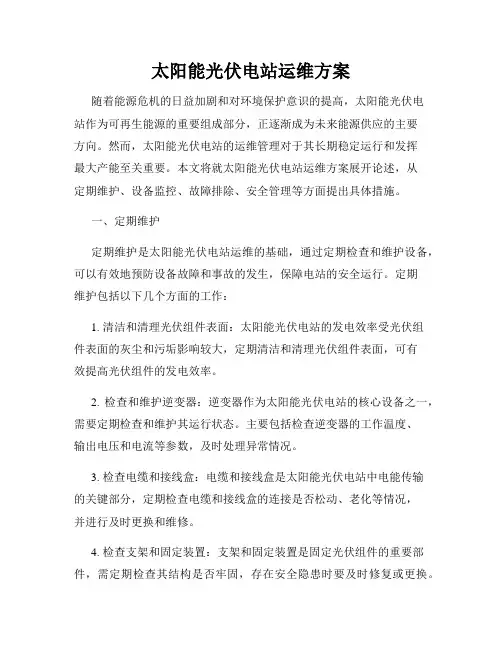 太阳能光伏电站运维方案

随着能源危机的日益加剧和对环境保护意识的提高，太阳能光伏电站作为可再生能源的重要组成部分，正逐渐成为未来能源供应的主要方向。然而，太阳能光伏电站的运维管理对于其长期稳定运行和发挥最大产能至关重要。本文将就太阳能光伏电站运维方案展开论述，从定期维护、设备监控、故障排除、安全管理等方面提出具体措施。

一、定期维护

定期维护是太阳能光伏电站运维的基础，通过定期检查和维护设备，可以有效地预防设备故障和事故的发生，保障电站的安全运行。定期维护包括以下几个方面的工作：

1. 清洁和清理光伏组件表面：太阳能光伏电站的发电效率受光伏组件表面的灰尘和污垢影响较大，定期清洁和清理光伏组件表面，可有效提高光伏组件的发电效率。

2. 检查和维护逆变器：逆变器作为太阳能光伏电站的核心设备之一，需要定期检查和维护其运行状态。主要包括检查逆变器的工作温度、输出电压和电流等参数，及时处理异常情况。

3. 检查电缆和接线盒：电缆和接线盒是太阳能光伏电站中电能传输的关键部分，定期检查电缆和接线盒的连接是否松动、老化等情况，并进行及时更换和维修。

4. 检查支架和固定装置：支架和固定装置是固定光伏组件的重要部件，需定期检查其结构是否牢固，存在安全隐患时要及时修复或更换。